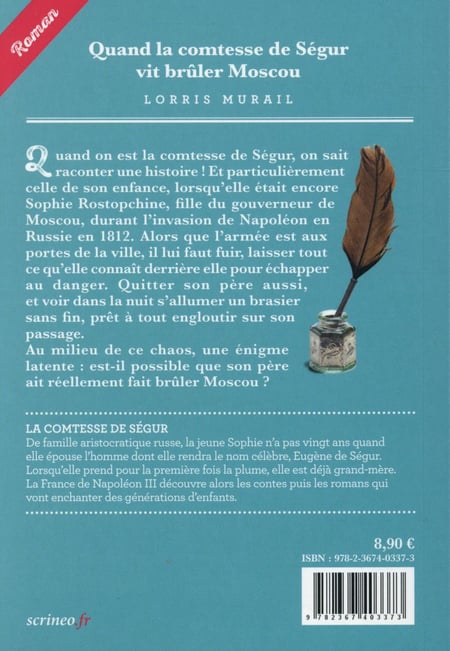 Roman

Quand la comtesse de Ségur vit brûler Moscou

LORRIS MURAIL

Quand on est la comtesse de Ségur, on sait raconter une histoire ! Et particulièrement celle de son enfance, lorsqu'elle était encore Sophie Rostopchine, fille du gouverneur de Moscou, durant l'invasion de Napoléon en Russie en 1812. Alors que l'armée est aux portes de la ville, il lui faut fuir, laisser tout ce qu'elle connaît derrière elle pour échapper au danger. Quitter son père aussi, et voir dans la nuit s'allumer un brasier sans fin, prêt à tout engloutir sur son passage.
Au milieu de ce chaos, une énigme latente : est-il possible que son père ait réellement fait brûler Moscou ?

LA COMTESSE DE SÉGUR
De famille aristocratique russe, la jeune Sophie n'a pas vingt ans quand elle épouse l'homme dont elle rendra le nom célèbre, Eugène de Ségur. Lorsqu'elle prend pour la première fois la plume, elle est déjà grand-mère. La France de Napoléon III découvre alors les contes puis les romans qui vont enchanter des générations d'enfants.

8,90 €
ISBN : 978-2-3674-0337-3

9 782367 403373

scrineo.fr